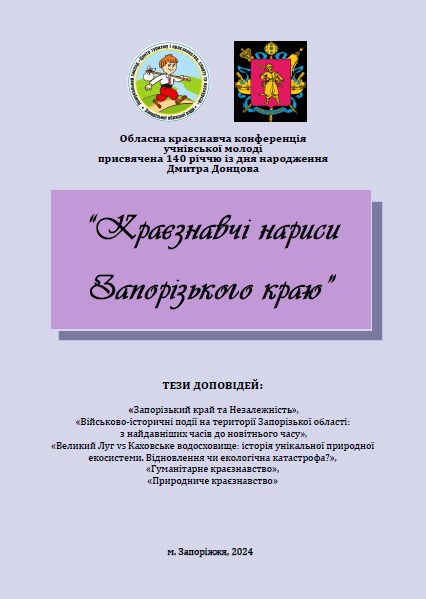 Обласна краєзнавча конференція учнівської молоді присвячена 140 річчю із дня народження Дмитра Донцова

"Краєзнавчі нариси Запорізького краю"

ТЕЗИ ДОПОВІДЕЙ:

«Запорізький край та Незалежність»,
«Військово-історичні події на території Запорізької області: з найдавніших часів до новітнього часу»,
«Великий Луг vs Каховське водосховище: історія унікальної природної екосистеми. Відновлення чи екологічна катастрофа?»,
«Гуманітарне краєзнавство»,
«Природниче краєзнавство»

м. Запоріжжя, 2024